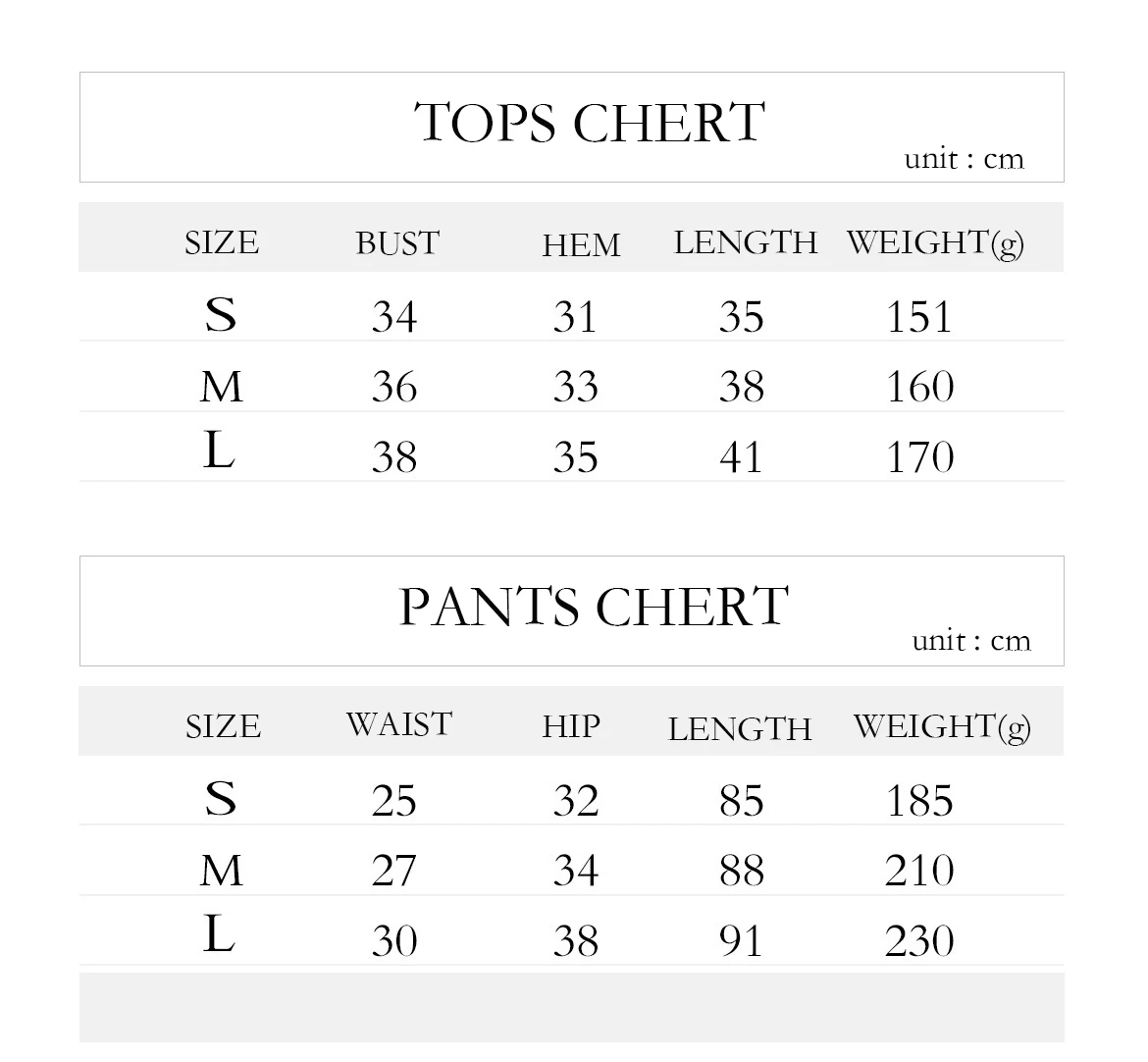 TOPS CHERT
unit : cm

| SIZE | BUST | HEM | LENGTH | WEIGHT(g) |
|---|---|---|---|---|
| S | 34 | 31 | 35 | 151 |
| M | 36 | 33 | 38 | 160 |
| L | 38 | 35 | 41 | 170 |

PANTS CHERT
unit : cm

| SIZE | WAIST | HIP | LENGTH | WEIGHT(g) |
|---|---|---|---|---|
| S | 25 | 32 | 85 | 185 |
| M | 27 | 34 | 88 | 210 |
| L | 30 | 38 | 91 | 230 |